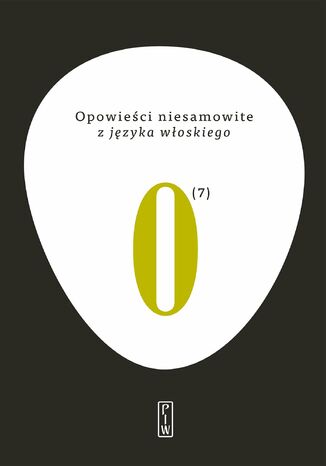 Opowieści niesamowite
z języka włoskiego

O (7)

PIW